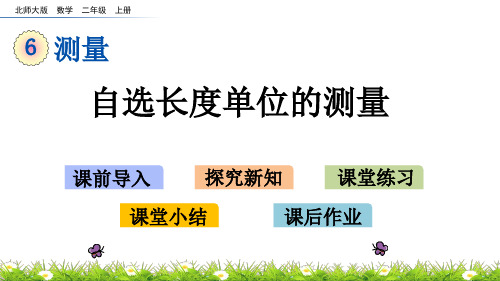 北师大版　数学　二年级　上册

6 测量

自选长度单位的测量

课前导入　探究新知　课堂练习

课堂小结　课后作业